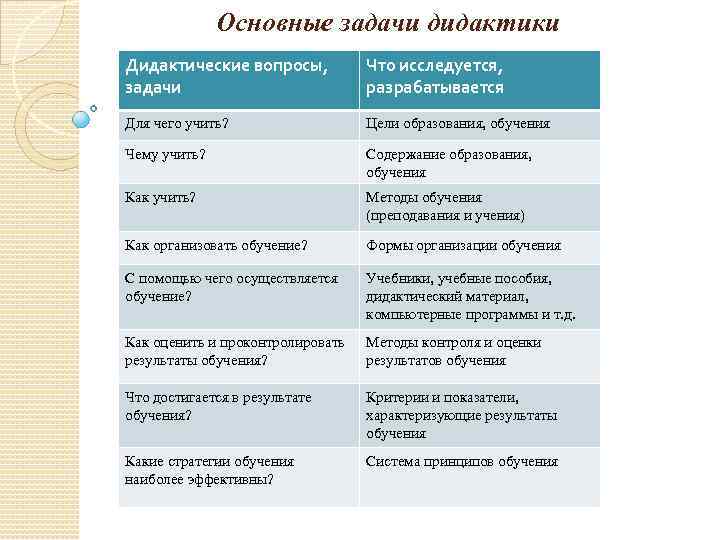 Основные задачи дидактики

| Дидактические вопросы, задачи | Что исследуется, разрабатывается |
|---|---|
| Для чего учить? | Цели образования, обучения |
| Чему учить? | Содержание образования, обучения |
| Как учить? | Методы обучения (преподавания и учения) |
| Как организовать обучение? | Формы организации обучения |
| С помощью чего осуществляется обучение? | Учебники, учебные пособия, дидактический материал, компьютерные программы и т.д. |
| Как оценить и проконтролировать результаты обучения? | Методы контроля и оценки результатов обучения |
| Что достигается в результате обучения? | Критерии и показатели, характеризующие результаты обучения |
| Какие стратегии обучения наиболее эффективны? | Система принципов обучения |